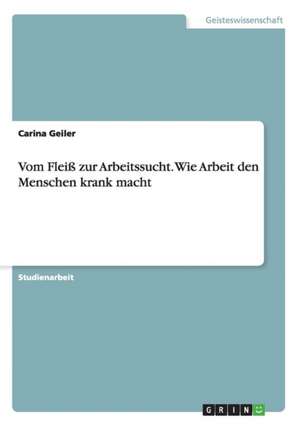 Geisteswissenschaft

Carina Geiler

Vom Fleiß zur Arbeitssucht. Wie Arbeit den Menschen krank macht

Studienarbeit

GRIN